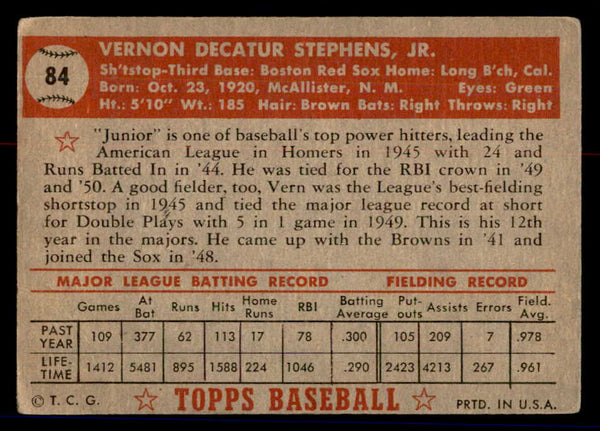 84

VERNON DECATUR STEPHENS, JR.
Sh'tstop-Third Base: Boston Red Sox Home: Long B'ch, Cal.
Born: Oct. 23, 1920, McAllister, N. M. Eyes: Green
Ht.: 5'10" Wt.: 185 Hair: Brown Bats: Right Throws: Right

"Junior" is one of baseball's top power hitters, leading the American League in Homers in 1945 with 24 and Runs Batted In in '44. He was tied for the RBI crown in '49 and '50. A good fielder, too, Vern was the League's best-fielding shortstop in 1945 and tied the major league record at short for Double Plays with 5 in 1 game in 1949. This is his 12th year in the majors. He came up with the Browns in '41 and joined the Sox in '48.

MAJOR LEAGUE BATTING RECORD FIELDING RECORD

| | Games | At Bat | Runs | Hits | Home Runs | RBI | Batting Average | Put-outs | Assists | Errors | Field. Avg. |
|---|---|---|---|---|---|---|---|---|---|---|---|
| PAST YEAR | 109 | 377 | 62 | 113 | 17 | 78 | .300 | 105 | 209 | 7 | .978 |
| LIFE-TIME | 1412 | 5481 | 895 | 1588 | 224 | 1046 | .290 | 2423 | 4213 | 267 | .961 |

© T. C. G. TOPPS BASEBALL PRTD. IN U.S.A.